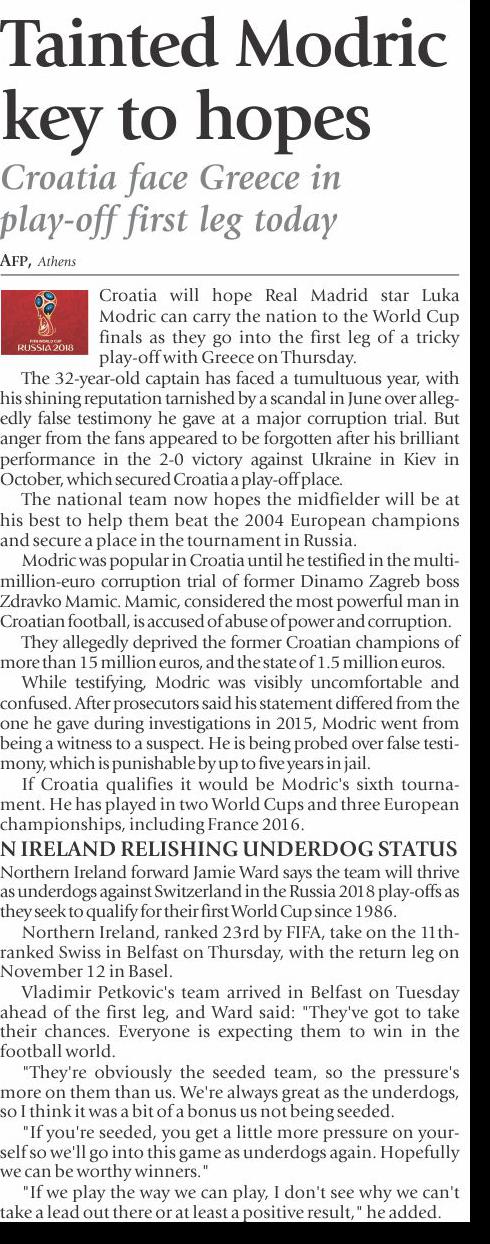 Tainted Modric key to hopes

Croatia face Greece in play-off first leg today

AFP, Athens

FIFA WORLD CUP RUSSIA 2018

Croatia will hope Real Madrid star Luka Modric can carry the nation to the World Cup finals as they go into the first leg of a tricky play-off with Greece on Thursday.

The 32-year-old captain has faced a tumultuous year, with his shining reputation tarnished by a scandal in June over allegedly false testimony he gave at a major corruption trial. But anger from the fans appeared to be forgotten after his brilliant performance in the 2-0 victory against Ukraine in Kiev in October, which secured Croatia a play-off place.

The national team now hopes the midfielder will be at his best to help them beat the 2004 European champions and secure a place in the tournament in Russia.

Modric was popular in Croatia until he testified in the multi-million-euro corruption trial of former Dinamo Zagreb boss Zdravko Mamic. Mamic, considered the most powerful man in Croatian football, is accused of abuse of power and corruption.

They allegedly deprived the former Croatian champions of more than 15 million euros, and the state of 1.5 million euros.

While testifying, Modric was visibly uncomfortable and confused. After prosecutors said his statement differed from the one he gave during investigations in 2015, Modric went from being a witness to a suspect. He is being probed over false testimony, which is punishable by up to five years in jail.

If Croatia qualifies it would be Modric's sixth tournament. He has played in two World Cups and three European championships, including France 2016.

N IRELAND RELISHING UNDERDOG STATUS

Northern Ireland forward Jamie Ward says the team will thrive as underdogs against Switzerland in the Russia 2018 play-offs as they seek to qualify for their first World Cup since 1986.

Northern Ireland, ranked 23rd by FIFA, take on the 11th-ranked Swiss in Belfast on Thursday, with the return leg on November 12 in Basel.

Vladimir Petkovic's team arrived in Belfast on Tuesday ahead of the first leg, and Ward said: "They've got to take their chances. Everyone is expecting them to win in the football world.

"They're obviously the seeded team, so the pressure's more on them than us. We're always great as the underdogs, so I think it was a bit of a bonus us not being seeded.

"If you're seeded, you get a little more pressure on yourself so we'll go into this game as underdogs again. Hopefully we can be worthy winners."

"If we play the way we can play, I don't see why we can't take a lead out there or at least a positive result," he added.